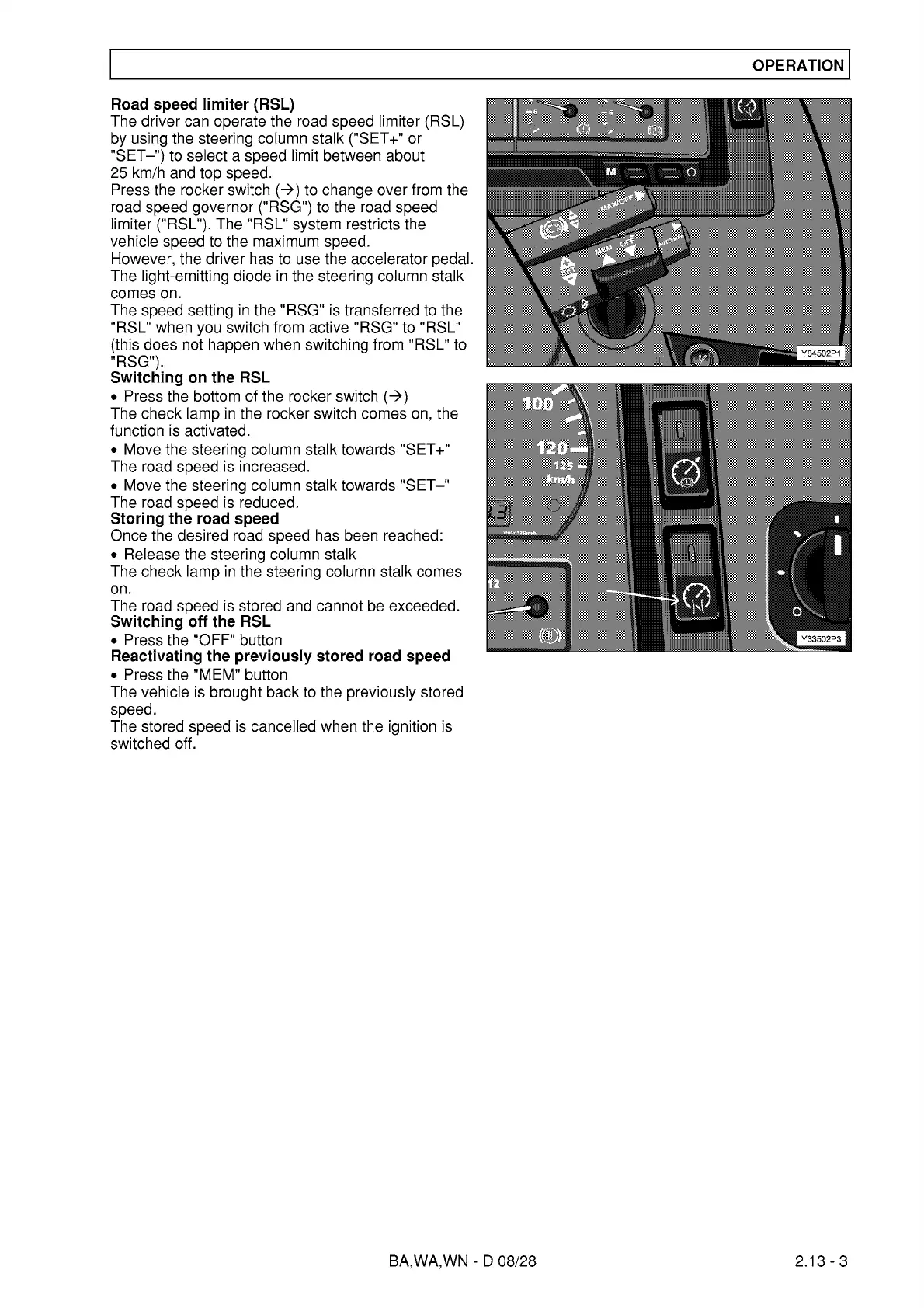 OPERATION

**Road speed limiter (RSL)**
The driver can operate the road speed limiter (RSL) by using the steering column stalk ("SET+" or "SET–") to select a speed limit between about 25 km/h and top speed.
Press the rocker switch (→) to change over from the road speed governor ("RSG") to the road speed limiter ("RSL"). The "RSL" system restricts the vehicle speed to the maximum speed.
However, the driver has to use the accelerator pedal.
The light-emitting diode in the steering column stalk comes on.
The speed setting in the "RSG" is transferred to the "RSL" when you switch from active "RSG" to "RSL" (this does not happen when switching from "RSL" to "RSG").
**Switching on the RSL**
• Press the bottom of the rocker switch (→)
The check lamp in the rocker switch comes on, the function is activated.
• Move the steering column stalk towards "SET+"
The road speed is increased.
• Move the steering column stalk towards "SET–"
The road speed is reduced.
**Storing the road speed**
Once the desired road speed has been reached:
• Release the steering column stalk
The check lamp in the steering column stalk comes on.
The road speed is stored and cannot be exceeded.
**Switching off the RSL**
• Press the "OFF" button
**Reactivating the previously stored road speed**
• Press the "MEM" button
The vehicle is brought back to the previously stored speed.
The stored speed is cancelled when the ignition is switched off.

M
MEM OFF
SET
Y84502P1

100
120
125
km/h
12
Y33502P3

BA,WA,WN - D 08/28

2.13 - 3